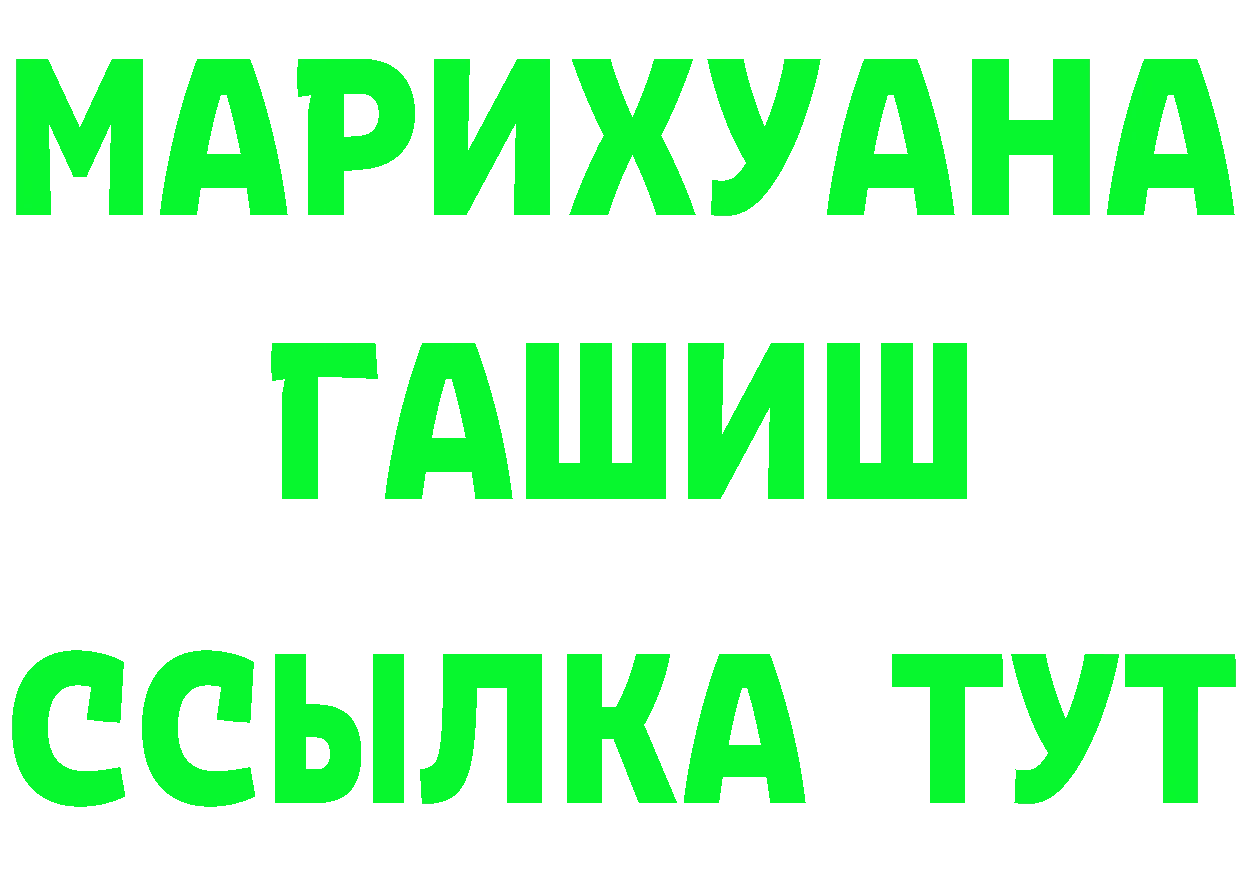 МАРИХУАНА
ГАШИШ
ССЫЛКА ТУТ